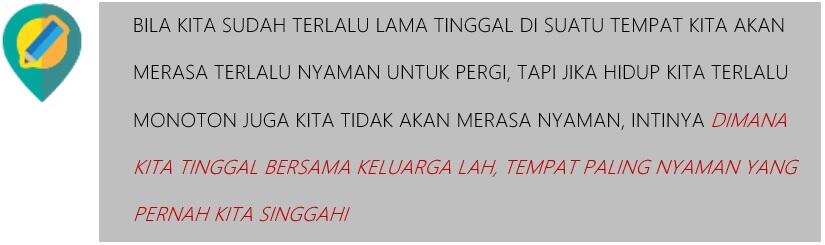 BILA KITA SUDAH TERLALU LAMA TINGGAL DI SUATU TEMPAT KITA AKAN MERASA TERLALU NYAMAN UNTUK PERGI, TAPI JIKA HIDUP KITA TERLALU MONOTON JUGA KITA TIDAK AKAN MERASA NYAMAN, INTINYA DIMANA KITA TINGGAL BERSAMA KELUARGA LAH, TEMPAT PALING NYAMAN YANG PERNAH KITA SINGGAHI